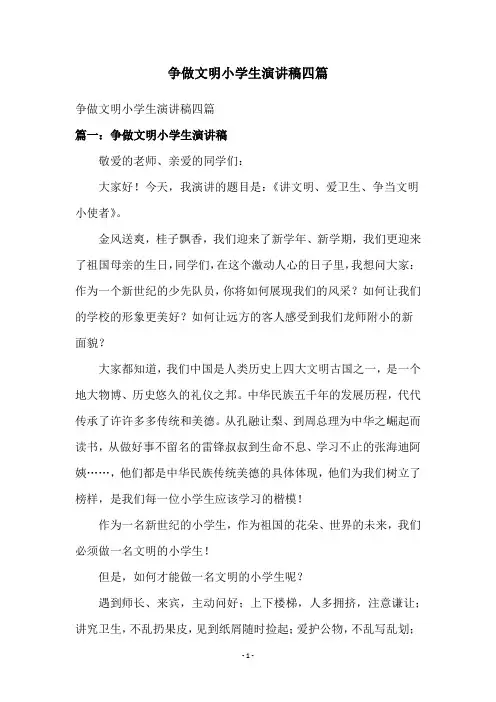 争做文明小学生演讲稿四篇

争做文明小学生演讲稿四篇

篇一：争做文明小学生演讲稿

敬爱的老师、亲爱的同学们：

大家好！今天，我演讲的题目是：《讲文明、爱卫生、争当文明小使者》。

金风送爽，桂子飘香，我们迎来了新学年、新学期，我们更迎来了祖国母亲的生日，同学们，在这个激动人心的日子里，我想问大家：作为一个新世纪的少先队员，你将如何展现我们的风采？如何让我们的学校的形象更美好？如何让远方的客人感受到我们龙师附小的新面貌？

大家都知道，我们中国是人类历史上四大文明古国之一，是一个地大物博、历史悠久的礼仪之邦。中华民族五千年的发展历程，代代传承了许许多多传统和美德。从孔融让梨、到周总理为中华之崛起而读书，从做好事不留名的雷锋叔叔到生命不息、学习不止的张海迪阿姨……，他们都是中华民族传统美德的具体体现，他们为我们树立了榜样，是我们每一位小学生应该学习的楷模！

作为一名新世纪的小学生，作为祖国的花朵、世界的未来，我们必须做一名文明的小学生！

但是，如何才能做一名文明的小学生呢？

遇到师长、来宾，主动问好；上下楼梯，人多拥挤，注意谦让；讲究卫生，不乱扔果皮，见到纸屑随时捡起；爱护公物，不乱写乱划；

- 1 -